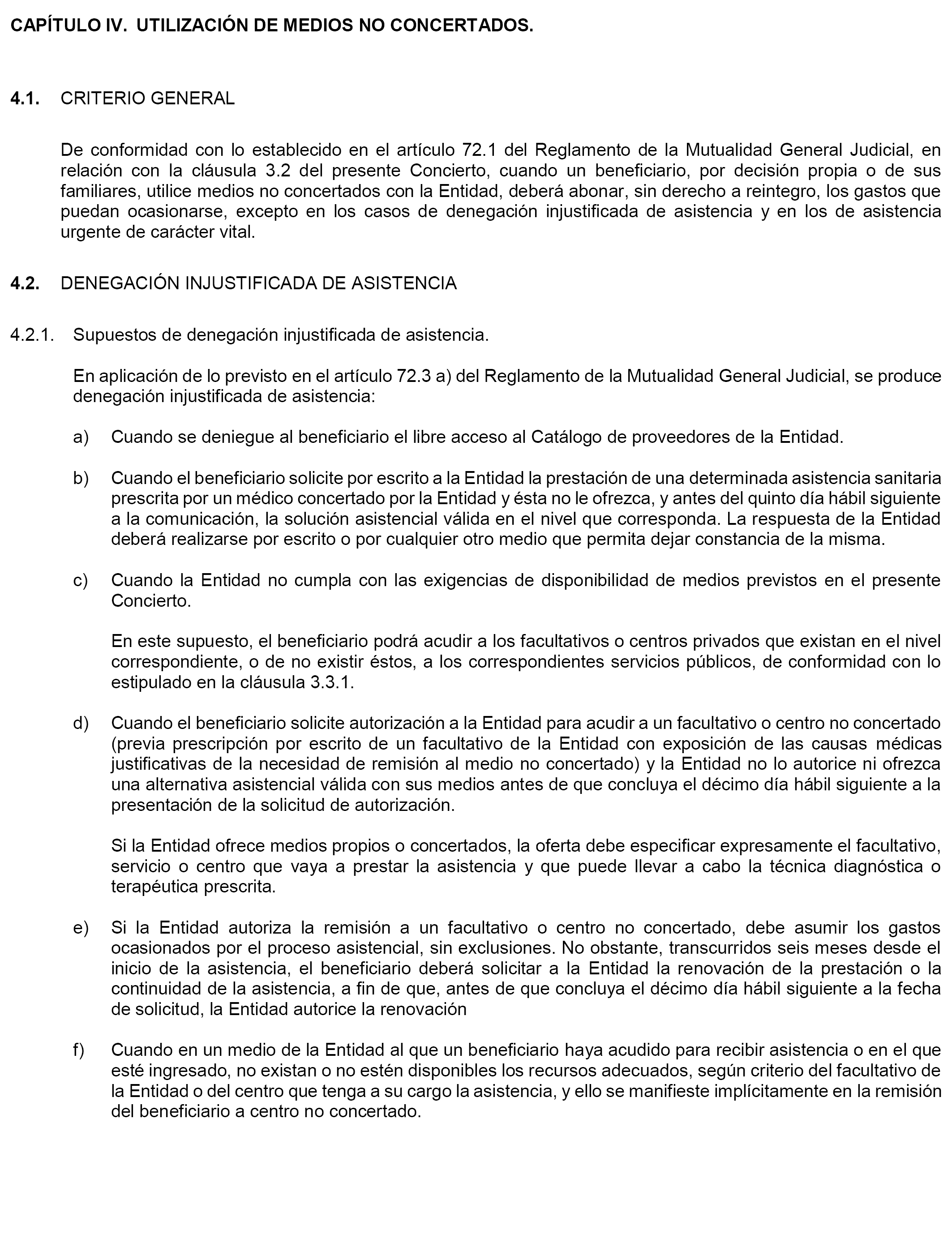 CAPÍTULO IV. UTILIZACIÓN DE MEDIOS NO CONCERTADOS.

4.1. CRITERIO GENERAL

De conformidad con lo establecido en el artículo 72.1 del Reglamento de la Mutualidad General Judicial, en relación con la cláusula 3.2 del presente Concierto, cuando un beneficiario, por decisión propia o de sus familiares, utilice medios no concertados con la Entidad, deberá abonar, sin derecho a reintegro, los gastos que puedan ocasionarse, excepto en los casos de denegación injustificada de asistencia y en los de asistencia urgente de carácter vital.

4.2. DENEGACIÓN INJUSTIFICADA DE ASISTENCIA

4.2.1. Supuestos de denegación injustificada de asistencia.

En aplicación de lo previsto en el artículo 72.3 a) del Reglamento de la Mutualidad General Judicial, se produce denegación injustificada de asistencia:

a) Cuando se deniegue al beneficiario el libre acceso al Catálogo de proveedores de la Entidad.

b) Cuando el beneficiario solicite por escrito a la Entidad la prestación de una determinada asistencia sanitaria prescrita por un médico concertado por la Entidad y ésta no le ofrezca, y antes del quinto día hábil siguiente a la comunicación, la solución asistencial válida en el nivel que corresponda. La respuesta de la Entidad deberá realizarse por escrito o por cualquier otro medio que permita dejar constancia de la misma.

c) Cuando la Entidad no cumpla con las exigencias de disponibilidad de medios previstos en el presente Concierto.

En este supuesto, el beneficiario podrá acudir a los facultativos o centros privados que existan en el nivel correspondiente, o de no existir éstos, a los correspondientes servicios públicos, de conformidad con lo estipulado en la cláusula 3.3.1.

d) Cuando el beneficiario solicite autorización a la Entidad para acudir a un facultativo o centro no concertado (previa prescripción por escrito de un facultativo de la Entidad con exposición de las causas médicas justificativas de la necesidad de remisión al medio no concertado) y la Entidad no lo autorice ni ofrezca una alternativa asistencial válida con sus medios antes de que concluya el décimo día hábil siguiente a la presentación de la solicitud de autorización.

Si la Entidad ofrece medios propios o concertados, la oferta debe especificar expresamente el facultativo, servicio o centro que vaya a prestar la asistencia y que puede llevar a cabo la técnica diagnóstica o terapéutica prescrita.

e) Si la Entidad autoriza la remisión a un facultativo o centro no concertado, debe asumir los gastos ocasionados por el proceso asistencial, sin exclusiones. No obstante, transcurridos seis meses desde el inicio de la asistencia, el beneficiario deberá solicitar a la Entidad la renovación de la prestación o la continuidad de la asistencia, a fin de que, antes de que concluya el décimo día hábil siguiente a la fecha de solicitud, la Entidad autorice la renovación

f) Cuando en un medio de la Entidad al que un beneficiario haya acudido para recibir asistencia o en el que esté ingresado, no existan o no estén disponibles los recursos adecuados, según criterio del facultativo de la Entidad o del centro que tenga a su cargo la asistencia, y ello se manifieste implícitamente en la remisión del beneficiario a centro no concertado.